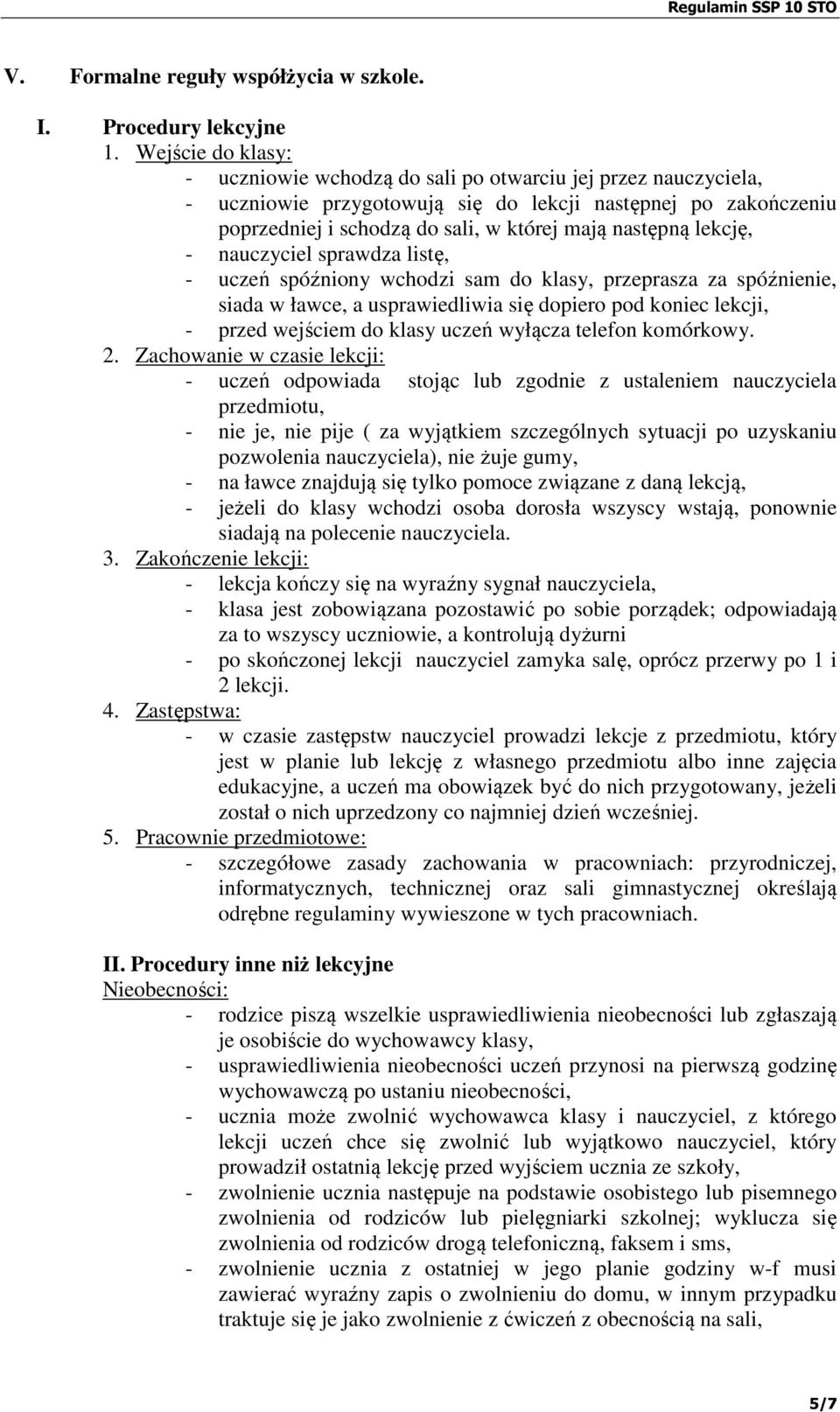 Regulamin SSP 10 STO

V. Formalne reguły współżycia w szkole.

I. Procedury lekcyjne

1. Wejście do klasy:
- uczniowie wchodzą do sali po otwarciu jej przez nauczyciela,
- uczniowie przygotowują się do lekcji następnej po zakończeniu poprzedniej i schodzą do sali, w której mają następną lekcję,
- nauczyciel sprawdza listę,
- uczeń spóźniony wchodzi sam do klasy, przeprasza za spóźnienie, siada w ławce, a usprawiedliwia się dopiero pod koniec lekcji,
- przed wejściem do klasy uczeń wyłącza telefon komórkowy.

2. Zachowanie w czasie lekcji:
- uczeń odpowiada stojąc lub zgodnie z ustaleniem nauczyciela przedmiotu,
- nie je, nie pije ( za wyjątkiem szczególnych sytuacji po uzyskaniu pozwolenia nauczyciela), nie żuje gumy,
- na ławce znajdują się tylko pomoce związane z daną lekcją,
- jeżeli do klasy wchodzi osoba dorosła wszyscy wstają, ponownie siadają na polecenie nauczyciela.

3. Zakończenie lekcji:
- lekcja kończy się na wyraźny sygnał nauczyciela,
- klasa jest zobowiązana pozostawić po sobie porządek; odpowiadają za to wszyscy uczniowie, a kontrolują dyżurni
- po skończonej lekcji nauczyciel zamyka salę, oprócz przerwy po 1 i 2 lekcji.

4. Zastępstwa:
- w czasie zastępstw nauczyciel prowadzi lekcje z przedmiotu, który jest w planie lub lekcję z własnego przedmiotu albo inne zajęcia edukacyjne, a uczeń ma obowiązek być do nich przygotowany, jeżeli został o nich uprzedzony co najmniej dzień wcześniej.

5. Pracownie przedmiotowe:
- szczegółowe zasady zachowania w pracowniach: przyrodniczej, informatycznych, technicznej oraz sali gimnastycznej określają odrębne regulaminy wywieszone w tych pracowniach.

II. Procedury inne niż lekcyjne
Nieobecności:
- rodzice piszą wszelkie usprawiedliwienia nieobecności lub zgłaszają je osobiście do wychowawcy klasy,
- usprawiedliwienia nieobecności uczeń przynosi na pierwszą godzinę wychowawczą po ustaniu nieobecności,
- ucznia może zwolnić wychowawca klasy i nauczyciel, z którego lekcji uczeń chce się zwolnić lub wyjątkowo nauczyciel, który prowadził ostatnią lekcję przed wyjściem ucznia ze szkoły,
- zwolnienie ucznia następuje na podstawie osobistego lub pisemnego zwolnienia od rodziców lub pielęgniarki szkolnej; wyklucza się zwolnienia od rodziców drogą telefoniczną, faksem i sms,
- zwolnienie ucznia z ostatniej w jego planie godziny w-f musi zawierać wyraźny zapis o zwolnieniu do domu, w innym przypadku traktuje się je jako zwolnienie z ćwiczeń z obecnością na sali,

5/7